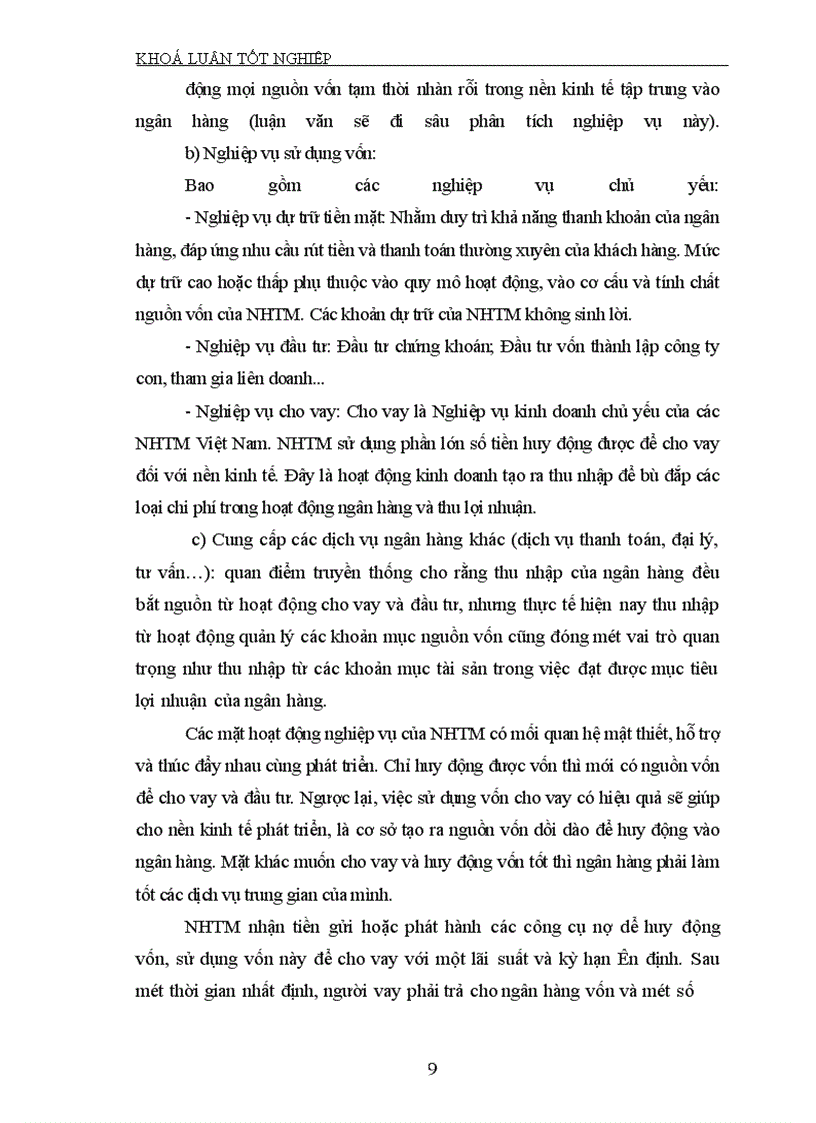 KHOÁ LUẬN TỐT NGHIỆP

động mọi nguồn vốn tạm thời nhàn rỗi trong nền kinh tế tập trung vào ngân hàng (luận văn sẽ đi sâu phân tích nghiệp vụ này).

b) Nghiệp vụ sử dụng vốn:

Bao gồm các nghiệp vụ chủ yếu:

- Nghiệp vụ dự trữ tiền mặt: Nhằm duy trì khả năng thanh khoản của ngân hàng, đáp ứng nhu cầu rút tiền và thanh toán thường xuyên của khách hàng. Mức dự trữ cao hoặc thấp phụ thuộc vào quy mô hoạt động, vào cơ cấu và tính chất nguồn vốn của NHTM. Các khoản dự trữ của NHTM không sinh lời.

- Nghiệp vụ đầu tư: Đầu tư chứng khoán; Đầu tư vốn thành lập công ty con, tham gia liên doanh...

- Nghiệp vụ cho vay: Cho vay là Nghiệp vụ kinh doanh chủ yếu của các NHTM Việt Nam. NHTM sử dụng phần lớn số tiền huy động được để cho vay đối với nền kinh tế. Đây là hoạt động kinh doanh tạo ra thu nhập để bù đắp các loại chi phí trong hoạt động ngân hàng và thu lợi nhuận.

c) Cung cấp các dịch vụ ngân hàng khác (dịch vụ thanh toán, đại lý, tư vấn…): quan điểm truyền thống cho rằng thu nhập của ngân hàng đều bắt nguồn từ hoạt động cho vay và đầu tư, nhưng thực tế hiện nay thu nhập từ hoạt động quản lý các khoản mục nguồn vốn cũng đóng mét vai trò quan trọng như thu nhập từ các khoản mục tài sản trong việc đạt được mục tiêu lợi nhuận của ngân hàng.

Các mặt hoạt động nghiệp vụ của NHTM có mối quan hệ mật thiết, hỗ trợ và thúc đẩy nhau cùng phát triển. Chỉ huy động được vốn thì mới có nguồn vốn để cho vay và đầu tư. Ngược lại, việc sử dụng vốn cho vay có hiệu quả sẽ giúp cho nền kinh tế phát triển, là cơ sở tạo ra nguồn vốn dồi dào để huy động vào ngân hàng. Mặt khác muốn cho vay và huy động vốn tốt thì ngân hàng phải làm tốt các dịch vụ trung gian của mình.

NHTM nhận tiền gửi hoặc phát hành các công cụ nợ để huy động vốn, sử dụng vốn này để cho vay với một lãi suất và kỳ hạn Ên định. Sau mét thời gian nhất định, người vay phải trả cho ngân hàng vốn và mét số

9